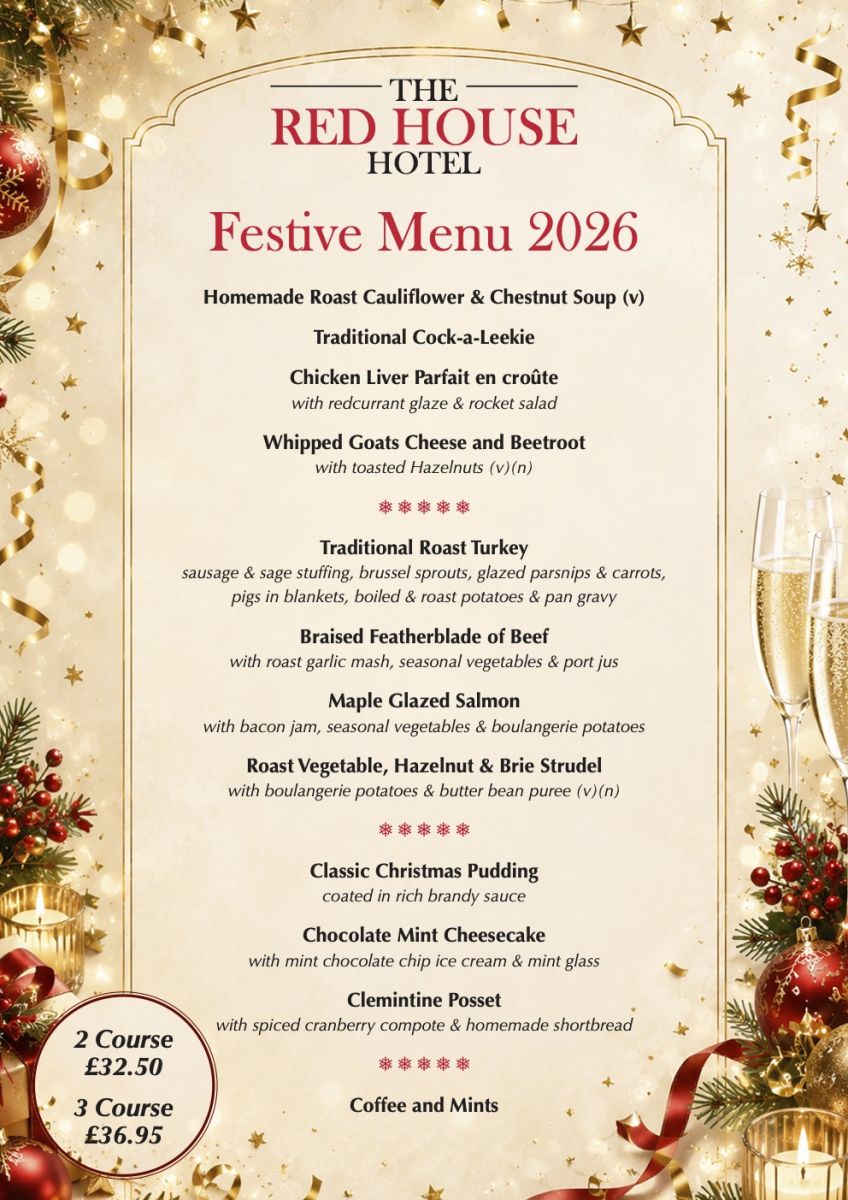 THE
RED HOUSE
HOTEL

Festive Menu 2026

Homemade Roast Cauliflower & Chestnut Soup (v)

Traditional Cock-a-Leekie

Chicken Liver Parfait en croûte
with redcurrant glaze & rocket salad

Whipped Goats Cheese and Beetroot
with toasted Hazelnuts (v)(n)

❄❄❄❄❄

Traditional Roast Turkey
sausage & sage stuffing, brussel sprouts, glazed parsnips & carrots, pigs in blankets, boiled & roast potatoes & pan gravy

Braised Featherblade of Beef
with roast garlic mash, seasonal vegetables & port jus

Maple Glazed Salmon
with bacon jam, seasonal vegetables & boulangerie potatoes

Roast Vegetable, Hazelnut & Brie Strudel
with boulangerie potatoes & butter bean puree (v)(n)

❄❄❄❄❄

Classic Christmas Pudding
coated in rich brandy sauce

Chocolate Mint Cheesecake
with mint chocolate chip ice cream & mint glass

Clemintine Posset
with spiced cranberry compote & homemade shortbread

❄❄❄❄❄

Coffee and Mints

2 Course
£32.50
3 Course
£36.95